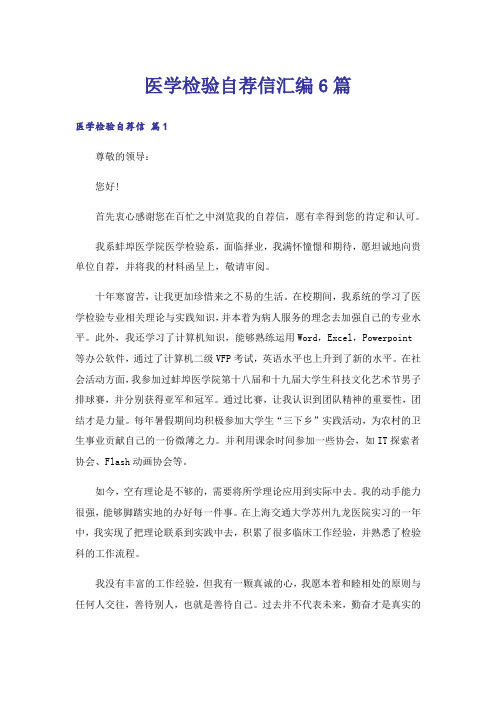 医学检验自荐信汇编6篇

医学检验自荐信 篇1

尊敬的领导：

您好!

首先衷心感谢您在百忙之中浏览我的自荐信，愿有幸得到您的肯定和认可。

我系蚌埠医学院医学检验系，面临择业，我满怀憧憬和期待，愿坦诚地向贵单位自荐，并将我的材料函呈上，敬请审阅。

十年寒窗苦，让我更加珍惜来之不易的生活。在校期间，我系统的学习了医学检验专业相关理论与实践知识，并本着为病人服务的理念去加强自己的专业水平。此外，我还学习了计算机知识，能够熟练运用Word，Excel，Powerpoint等办公软件，通过了计算机二级VFP考试，英语水平也上升到了新的水平。在社会活动方面，我参加过蚌埠医学院第十八届和十九届大学生科技文化艺术节男子排球赛，并分别获得亚军和冠军。通过比赛，让我认识到团队精神的重要性，团结才是力量。每年暑假期间均积极参加大学生“三下乡”实践活动，为农村的卫生事业贡献自己的一份微薄之力。并利用课余时间参加一些协会，如IT探索者协会、Flash动画协会等。

如今，空有理论是不够的，需要将所学理论应用到实际中去。我的动手能力很强，能够脚踏实地的办好每一件事。在上海交通大学苏州九龙医院实习的一年中，我实现了把理论联系到实践中去，积累了很多临床工作经验，并熟悉了检验科的工作流程。

我没有丰富的工作经验，但我有一颗真诚的心，我愿本着和睦相处的原则与任何人交往，善待别人，也就是善待自己。过去并不代表未来，勤奋才是真实的